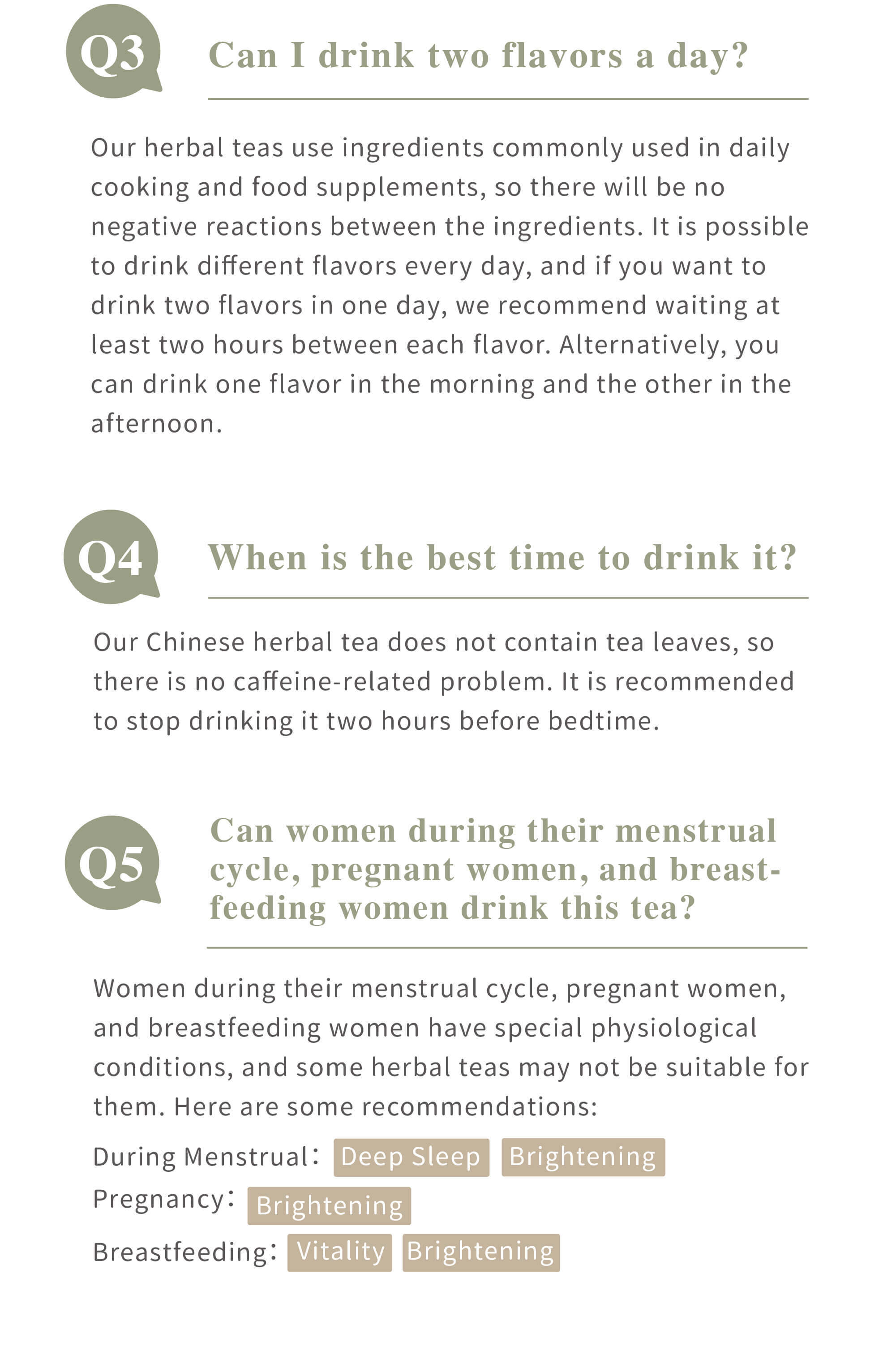 Q3

Can I drink two flavors a day?

Our herbal teas use ingredients commonly used in daily cooking and food supplements, so there will be no negative reactions between the ingredients. It is possible to drink different flavors every day, and if you want to drink two flavors in one day, we recommend waiting at least two hours between each flavor. Alternatively, you can drink one flavor in the morning and the other in the afternoon.

Q4

When is the best time to drink it?

Our Chinese herbal tea does not contain tea leaves, so there is no caffeine-related problem. It is recommended to stop drinking it two hours before bedtime.

Q5

Can women during their menstrual cycle, pregnant women, and breastfeeding women drink this tea?

Women during their menstrual cycle, pregnant women, and breastfeeding women have special physiological conditions, and some herbal teas may not be suitable for them. Here are some recommendations:

During Menstrual: Deep Sleep Brightening
Pregnancy: Brightening
Breastfeeding: Vitality Brightening